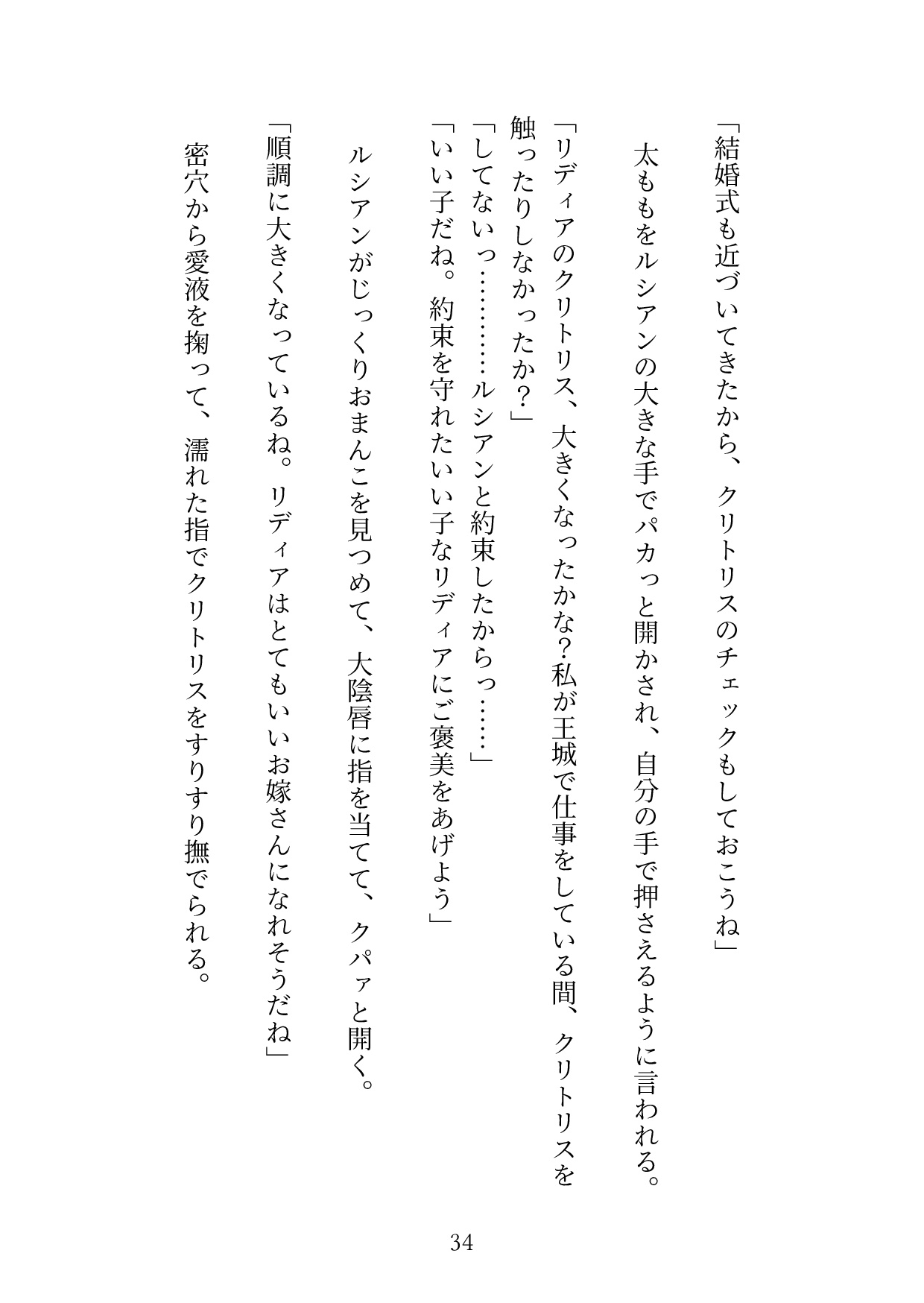 「結婚式も近づいてきたから、クリトリスのチェックもしておこうね」

太ももをルシアンの大きな手でパカっと開かされ、自分の手で押さえるように言われる。

「リディアのクリトリス、大きくなったかな?私が王城で仕事をしている間、クリトリスを触ったりしなかったか?」

「してないっ…………ルシアンと約束したからっ……」

「いい子だね。約束を守れたいい子なリディアにご褒美をあげよう」

ルシアンがじっくりおまんこを見つめて、大陰唇に指を当てて、クパァと開く。

「順調に大きくなっているね。リディアはとてもいいお嫁さんになれそうだね」

密穴から愛液を掬って、濡れた指でクリトリスをすりすり撫でられる。

34